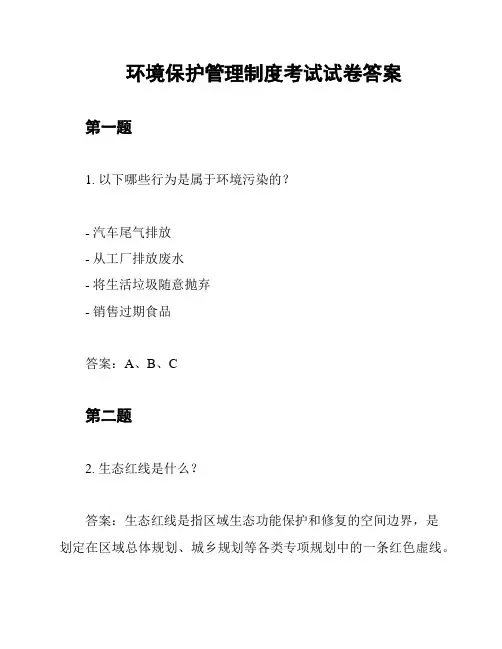 环境保护管理制度考试试卷答案

第一题

1. 以下哪些行为是属于环境污染的？

- 汽车尾气排放
- 从工厂排放废水
- 将生活垃圾随意抛弃
- 销售过期食品

答案：A、B、C

第二题

2. 生态红线是什么？

答案：生态红线是指区域生态功能保护和修复的空间边界，是划定在区域总体规划、城乡规划等各类专项规划中的一条红色虚线。